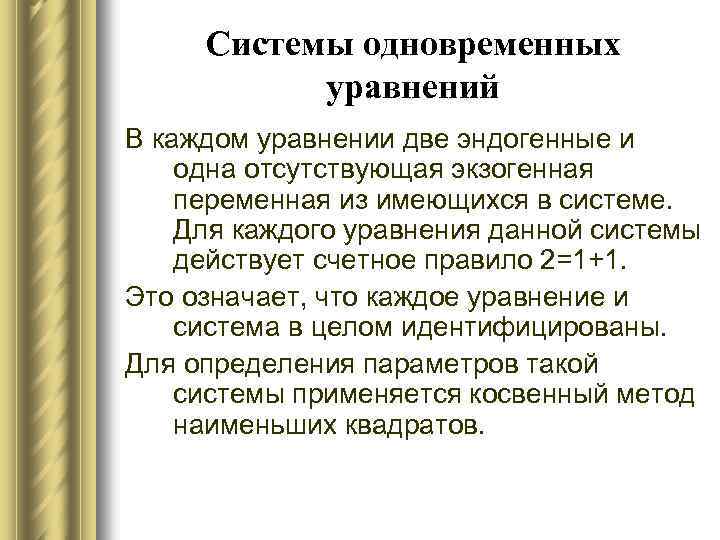 Системы одновременных уравнений

В каждом уравнении две эндогенные и одна отсутствующая экзогенная переменная из имеющихся в системе. Для каждого уравнения данной системы действует счетное правило 2=1+1.

Это означает, что каждое уравнение и система в целом идентифицированы.

Для определения параметров такой системы применяется косвенный метод наименьших квадратов.